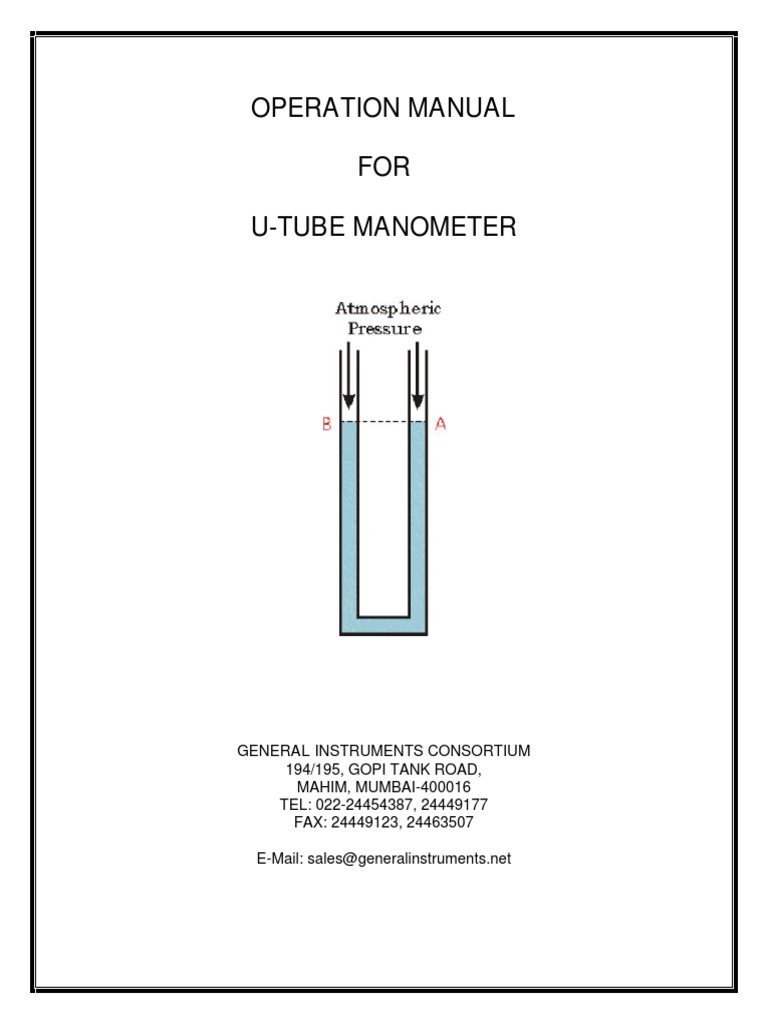 OPERATION MANUAL

FOR

U-TUBE MANOMETER

Atmospheric Pressure

B

A

GENERAL INSTRUMENTS CONSORTIUM
194/195, GOPI TANK ROAD,
MAHIM, MUMBAI-400016
TEL: 022-24454387, 24449177
FAX: 24449123, 24463507

E-Mail: sales@generalinstruments.net